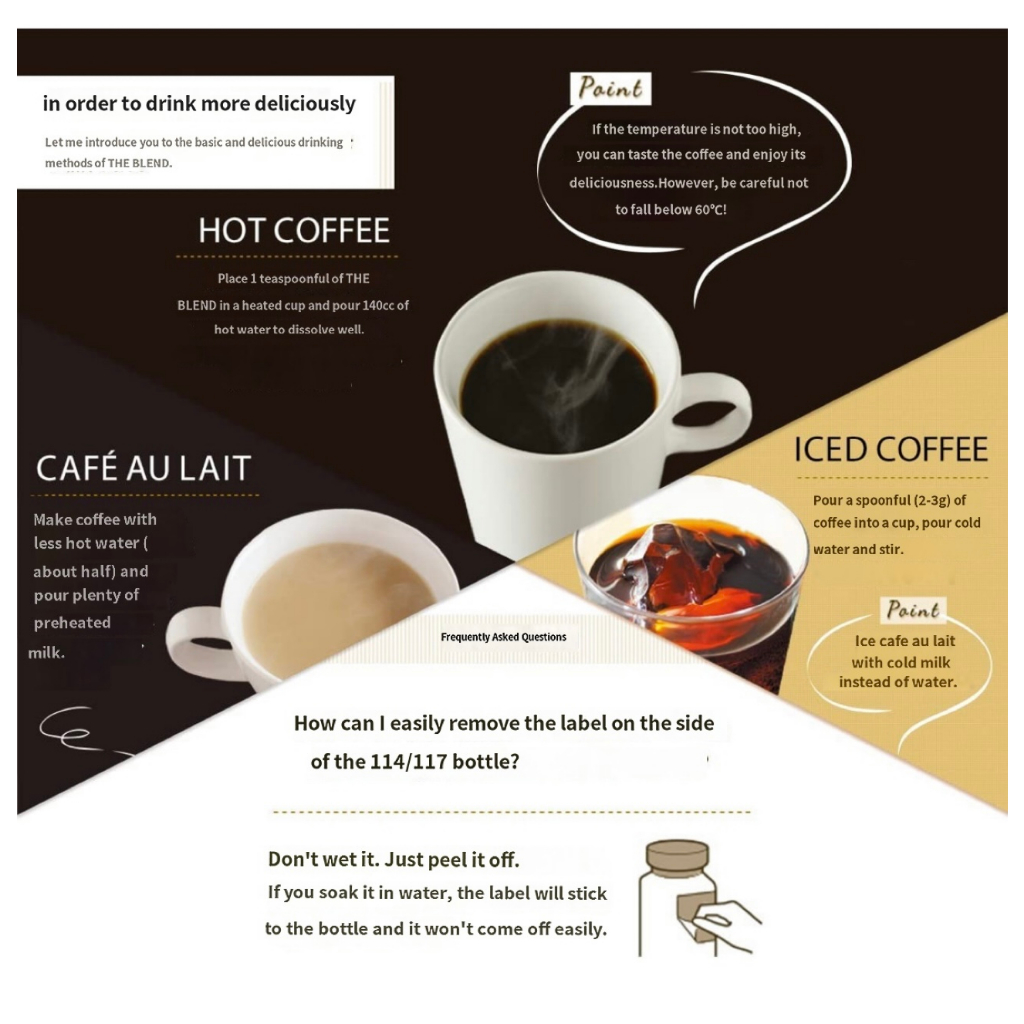 in order to drink more deliciously

Let me introduce you to the basic and delicious drinking methods of THE BLEND.

Point

If the temperature is not too high, you can taste the coffee and enjoy its deliciousness.However, be careful not to fall below 60°C!

HOT COFFEE

Place 1 teaspoonful of THE BLEND in a heated cup and pour 140cc of hot water to dissolve well.

CAFÉ AU LAIT

Make coffee with less hot water ( about half) and pour plenty of preheated milk.

ICED COFFEE

Pour a spoonful (2-3g) of coffee into a cup, pour cold water and stir.

Point

Ice cafe au lait with cold milk instead of water.

Frequently Asked Questions

How can I easily remove the label on the side of the 114/117 bottle?

Don't wet it. Just peel it off.

If you soak it in water, the label will stick to the bottle and it won't come off easily.